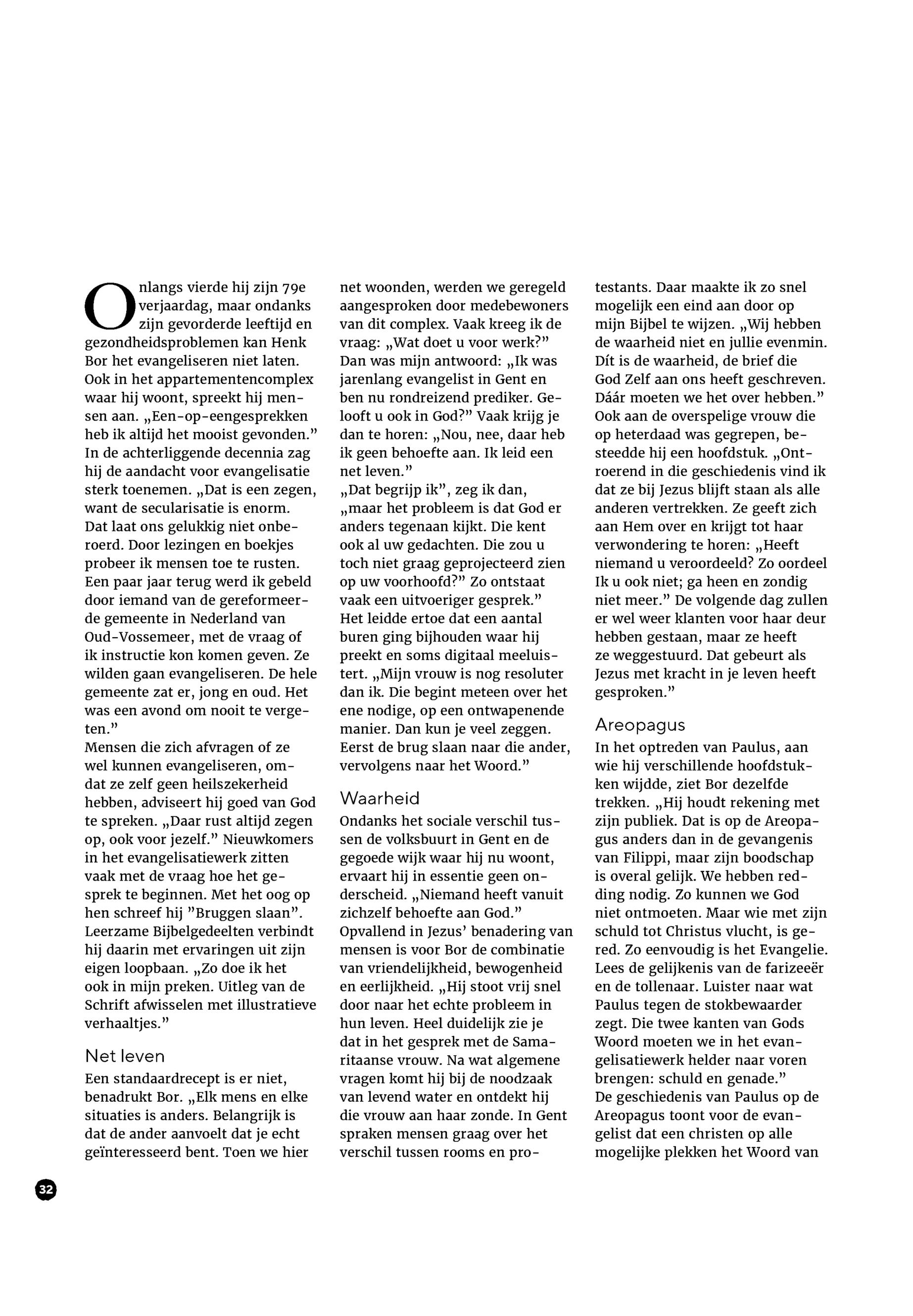 Onlangs vierde hij zijn 79e verjaardag, maar ondanks zijn gevorderde leeftijd en gezondheidsproblemen kan Henk Bor het evangeliseren niet laten. Ook in het appartementencomplex waar hij woont, spreekt hij mensen aan. „Een-op-eengesprekken heb ik altijd het mooist gevonden." In de achterliggende decennia zag hij de aandacht voor evangelisatie sterk toenemen. „Dat is een zegen, want de secularisatie is enorm. Dat laat ons gelukkig niet onberoerd. Door lezingen en boekjes probeer ik mensen toe te rusten. Een paar jaar terug werd ik gebeld door iemand van de gereformeerde gemeente in Nederland van Oud-Vossemeer, met de vraag of ik instructie kon komen geven. Ze wilden gaan evangeliseren. De hele gemeente zat er, jong en oud. Het was een avond om nooit te vergeten."
Mensen die zich afvragen of ze wel kunnen evangeliseren, omdat ze zelf geen heilszekerheid hebben, adviseert hij goed van God te spreken. „Daar rust altijd zegen op, ook voor jezelf." Nieuwkomers in het evangelisatiewerk zitten vaak met de vraag hoe het gesprek te beginnen. Met het oog op hen schreef hij "Bruggen slaan". Leerzame Bijbelgedeelten verbindt hij daarin met ervaringen uit zijn eigen loopbaan. „Zo doe ik het ook in mijn preken. Uitleg van de Schrift afwisselen met illustratieve verhaaltjes."

Net leven
Een standaardrecept is er niet, benadrukt Bor. „Elk mens en elke situaties is anders. Belangrijk is dat de ander aanvoelt dat je echt geïnteresseerd bent. Toen we hier net woonden, werden we geregeld aangesproken door medebewoners van dit complex. Vaak kreeg ik de vraag: „Wat doet u voor werk?" Dan was mijn antwoord: „Ik was jarenlang evangelist in Gent en ben nu rondreizend prediker. Gelooft u ook in God?" Vaak krijg je dan te horen: „Nou, nee, daar heb ik geen behoefte aan. Ik leid een net leven."
„Dat begrijp ik", zeg ik dan, „maar het probleem is dat God er anders tegenaan kijkt. Die kent ook al uw gedachten. Die zou u toch niet graag geprojecteerd zien op uw voorhoofd?" Zo ontstaat vaak een uitvoeriger gesprek."
Het leidde ertoe dat een aantal buren ging bijhouden waar hij preekt en soms digitaal meeluistert. „Mijn vrouw is nog resoluter dan ik. Die begint meteen over het ene nodige, op een ontwapenende manier. Dan kun je veel zeggen. Eerst de brug slaan naar die ander, vervolgens naar het Woord."

Waarheid
Ondanks het sociale verschil tussen de volksbuurt in Gent en de gegoede wijk waar hij nu woont, ervaart hij in essentie geen onderscheid. „Niemand heeft vanuit zichzelf behoefte aan God."
Opvallend in Jezus' benadering van mensen is voor Bor de combinatie van vriendelijkheid, bewogenheid en eerlijkheid. „Hij stoot vrij snel door naar het echte probleem in hun leven. Heel duidelijk zie je dat in het gesprek met de Samaritaanse vrouw. Na wat algemene vragen komt hij bij de noodzaak van levend water en ontdekt hij die vrouw aan haar zonde. In Gent spraken mensen graag over het verschil tussen rooms en protestants. Daar maakte ik zo snel mogelijk een eind aan door op mijn Bijbel te wijzen. „Wij hebben de waarheid niet en jullie evenmin. Dít is de waarheid, de brief die God Zelf aan ons heeft geschreven. Dáár moeten we het over hebben."
Ook aan de overspelige vrouw die op heterdaad was gegrepen, besteedde hij een hoofdstuk. „Ontroerend in die geschiedenis vind ik dat ze bij Jezus blijft staan als alle anderen vertrekken. Ze geeft zich aan Hem over en krijgt tot haar verwondering te horen: „Heeft niemand u veroordeeld? Zo oordeel Ik u ook niet; ga heen en zondig niet meer." De volgende dag zullen er wel weer klanten voor haar deur hebben gestaan, maar ze heeft ze weggestuurd. Dat gebeurt als Jezus met kracht in je leven heeft gesproken."

Areopagus
In het optreden van Paulus, aan wie hij verschillende hoofdstukken wijdde, ziet Bor dezelfde trekken. „Hij houdt rekening met zijn publiek. Dat is op de Areopagus anders dan in de gevangenis van Filippi, maar zijn boodschap is overal gelijk. We hebben redding nodig. Zo kunnen we God niet ontmoeten. Maar wie met zijn schuld tot Christus vlucht, is gered. Zo eenvoudig is het Evangelie. Lees de gelijkenis van de farizeeër en de tollenaar. Luister naar wat Paulus tegen de stokbewaarder zegt. Die twee kanten van Gods Woord moeten we in het evangelisatiewerk helder naar voren brengen: schuld en genade."
De geschiedenis van Paulus op de Areopagus toont voor de evangelist dat een christen op alle mogelijke plekken het Woord van

32